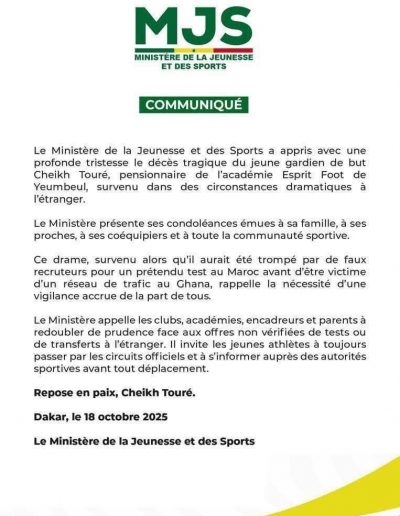 MJS
MINISTÈRE DE LA JEUNESSE ET DES SPORTS

COMMUNIQUÉ

Le Ministère de la Jeunesse et des Sports a appris avec une profonde tristesse le décès tragique du jeune gardien de but Cheikh Touré, pensionnaire de l'académie Esprit Foot de Yeumbeul, survenu dans des circonstances dramatiques à l'étranger.

Le Ministère présente ses condoléances émues à sa famille, à ses proches, à ses coéquipiers et à toute la communauté sportive.

Ce drame, survenu alors qu'il aurait été trompé par de faux recruteurs pour un prétendu test au Maroc avant d'être victime d'un réseau de trafic au Ghana, rappelle la nécessité d'une vigilance accrue de la part de tous.

Le Ministère appelle les clubs, académies, encadreurs et parents à redoubler de prudence face aux offres non vérifiées de tests ou de transferts à l'étranger. Il invite les jeunes athlètes à toujours passer par les circuits officiels et à s'informer auprès des autorités sportives avant tout déplacement.

Repose en paix, Cheikh Touré.

Dakar, le 18 octobre 2025

Le Ministère de la Jeunesse et des Sports